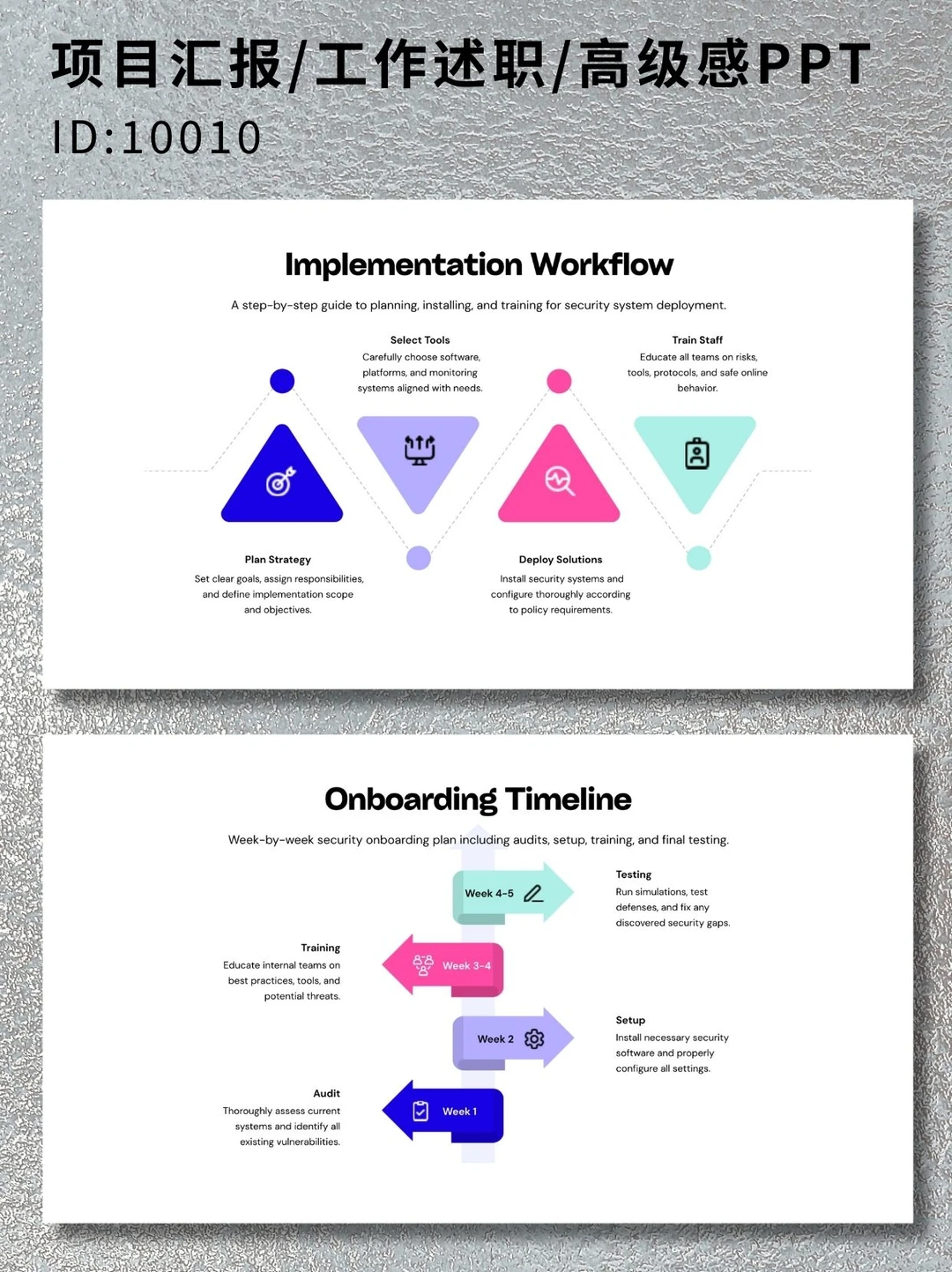 项目汇报/工作述职/高级感PPT
ID:10010

Implementation Workflow

A step-by-step guide to planning, installing, and training for security system deployment.

Select Tools
Carefully choose software, platforms, and monitoring systems aligned with needs.

Train Staff
Educate all teams on risks, tools, protocols, and safe online behavior.

Plan Strategy
Set clear goals, assign responsibilities, and define implementation scope and objectives.

Deploy Solutions
Install security systems and configure thoroughly according to policy requirements.

Onboarding Timeline

Week-by-week security onboarding plan including audits, setup, training, and final testing.

Week 4-5

Testing
Run simulations, test defenses, and fix any discovered security gaps.

Training
Educate internal teams on best practices, tools, and potential threats.

Week 3-4

Week 2

Setup
Install necessary security software and properly configure all settings.

Audit
Thoroughly assess current systems and identify all existing vulnerabilities.

Week 1